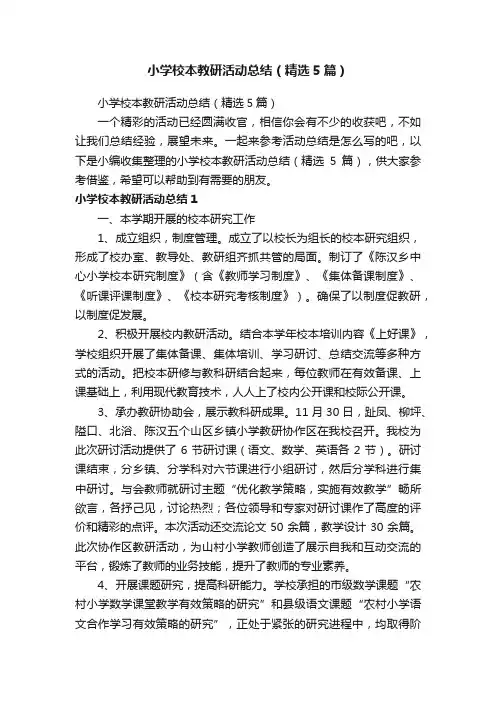 小学校本教研活动总结（精选5篇）

小学校本教研活动总结（精选5篇）

一个精彩的活动已经圆满收官，相信你会有不少的收获吧，不如让我们总结经验，展望未来。一起来参考活动总结是怎么写的吧，以下是小编收集整理的小学校本教研活动总结（精选 5 篇），供大家参考借鉴，希望可以帮助到有需要的朋友。

小学校本教研活动总结1

一、本学期开展的校本研究工作

1、成立组织，制度管理。成立了以校长为组长的校本研究组织，形成了校办室、教导处、教研组齐抓共管的局面。制订了《陈汉乡中心小学校本研究制度》（含《教师学习制度》、《集体备课制度》、《听课评课制度》、《校本研究考核制度》）。确保了以制度促教研，以制度促发展。

2、积极开展校内教研活动。结合本学年校本培训内容《上好课》，学校组织开展了集体备课、集体培训、学习研讨、总结交流等多种方式的活动。把校本研修与教科研结合起来，每位教师在有效备课、上课基础上，利用现代教育技术，人人上了校内公开课和校际公开课。

3、承办教研协助会，展示教科研成果。11 月 30 日，趾凤、柳坪、隘口、北浴、陈汉五个山区乡镇小学教研协作区在我校召开。我校为此次研讨活动提供了 6 节研讨课（语文、数学、英语各 2 节）。研讨课结束，分乡镇、分学科对六节课进行小组研讨，然后分学科进行集中研讨。与会教师就研讨主题“优化教学策略，实施有效教学”畅所欲言，各抒己见，讨论热烈；各位领导和专家对研讨课作了高度的评价和精彩的点评。本次活动还交流论文 50 余篇，教学设计 30 余篇。此次协作区教研活动，为山村小学教师创造了展示自我和互动交流的平台，锻炼了教师的业务技能，提升了教师的专业素养。

4、开展课题研究，提高科研能力。学校承担的市级数学课题“农村小学数学课堂教学有效策略的研究”和县级语文课题“农村小学语文合作学习有效策略的研究”，正处于紧张的研究进程中，均取得阶